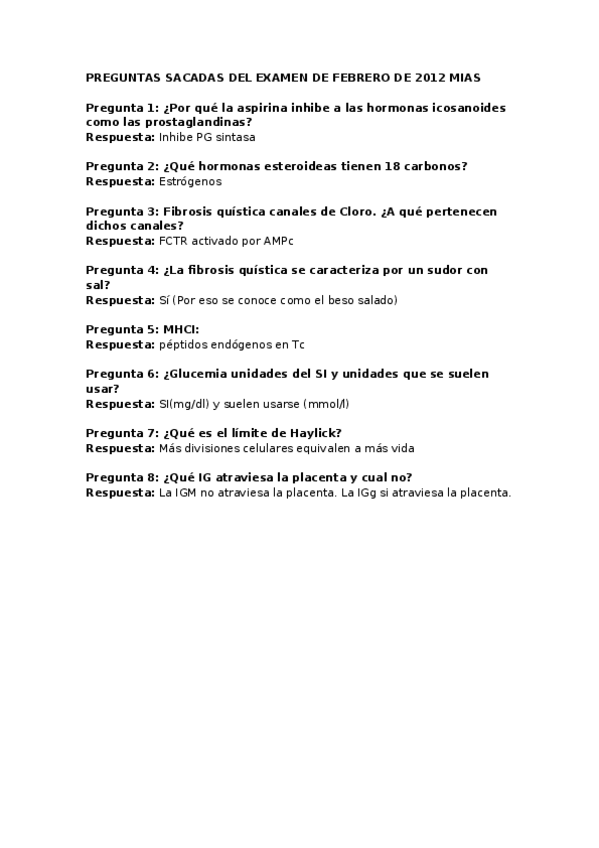 PREGUNTAS SACADAS DEL EXAMEN DE FEBRERO DE 2012 MIAS

Pregunta 1: ¿Por qué la aspirina inhibe a las hormonas icosanoides como las prostaglandinas?
Respuesta: Inhibe PG sintasa

Pregunta 2: ¿Qué hormonas esteroideas tienen 18 carbonos?
Respuesta: Estrógenos

Pregunta 3: Fibrosis quística canales de Cloro. ¿A qué pertenecen dichos canales?
Respuesta: FCTR activado por AMPc

Pregunta 4: ¿La fibrosis quística se caracteriza por un sudor con sal?
Respuesta: Sí (Por eso se conoce como el beso salado)

Pregunta 5: MHCI:
Respuesta: péptidos endógenos en Tc

Pregunta 6: ¿Glucemia unidades del SI y unidades que se suelen usar?
Respuesta: SI(mg/dl) y suelen usarse (mmol/l)

Pregunta 7: ¿Qué es el límite de Haylick?
Respuesta: Más divisiones celulares equivalen a más vida

Pregunta 8: ¿Qué IG atraviesa la placenta y cual no?
Respuesta: La IGM no atraviesa la placenta. La IGg si atraviesa la placenta.